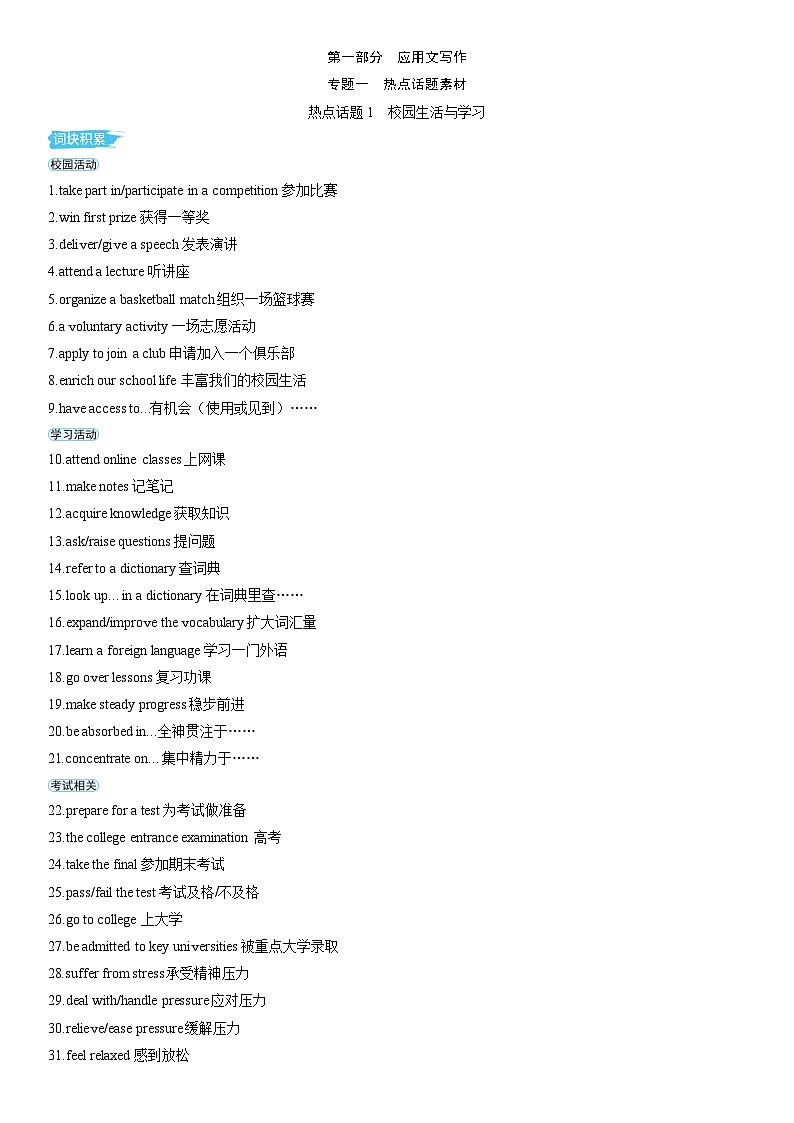 第一部分　应用文写作

专题一　热点话题素材

热点话题 1　校园生活与学习

词块积累

校园活动

1.take part in/participate in a competition 参加比赛

2.win first prize 获得一等奖

3.deliver/give a speech 发表演讲

4.attend a lecture 听讲座

5.organize a basketball match 组织一场篮球赛

6.a voluntary activity 一场志愿活动

7.apply to join a club 申请加入一个俱乐部

8.enrich our school life 丰富我们的校园生活

9.have access to...有机会（使用或见到）……

学习活动

10.attend online classes 上网课

11.make notes 记笔记

12.acquire knowledge 获取知识

13.ask/raise questions 提问题

14.refer to a dictionary 查词典

15.look up... in a dictionary 在词典里查……

16.expand/improve the vocabulary 扩大词汇量

17.learn a foreign language 学习一门外语

18.go over lessons 复习功课

19.make steady progress 稳步前进

20.be absorbed in...全神贯注于……

21.concentrate on...集中精力于……

考试相关

22.prepare for a test 为考试做准备

23.the college entrance examination 高考

24.take the final 参加期末考试

25.pass/fail the test 考试及格/不及格

26.go to college 上大学

27.be admitted to key universities 被重点大学录取

28.suffer from stress 承受精神压力

29.deal with/handle pressure 应对压力

30.relieve/ease pressure 缓解压力

31.feel relaxed 感到放松